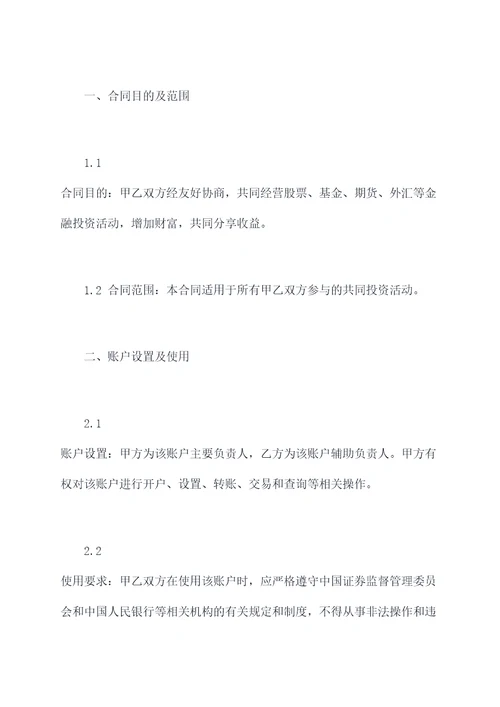 一、合同目的及范围

1.1
合同目的：甲乙双方经友好协商，共同经营股票、基金、期货、外汇等金融投资活动，增加财富，共同分享收益。

1.2 合同范围：本合同适用于所有甲乙双方参与的共同投资活动。

二、账户设置及使用

2.1
账户设置：甲方为该账户主要负责人，乙方为该账户辅助负责人。甲方有权对该账户进行开户、设置、转账、交易和查询等相关操作。

2.2
使用要求：甲乙双方在使用该账户时，应严格遵守中国证券监督管理委员会和中国人民银行等相关机构的有关规定和制度，不得从事非法操作和违